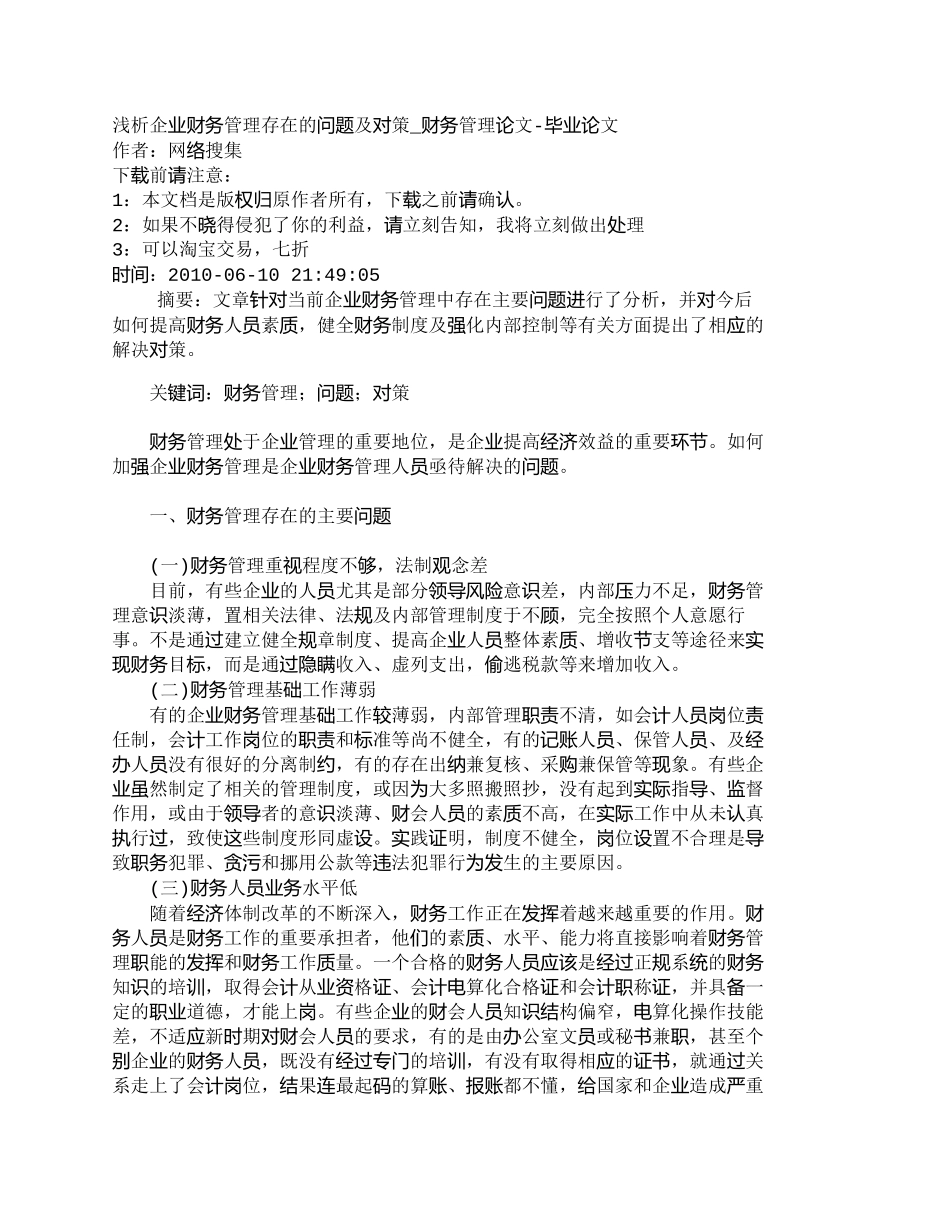 浅析企业财务管理存在的问题及对策_财务管理论文-毕业论文
作者：网络搜集
下载前请注意：
1：本文档是版权归原作者所有，下载之前请确认。
2：如果不晓得侵犯了你的利益，请立刻告知，我将立刻做出处理
3：可以淘宝交易，七折
时间：2010-06-10 21:49:05

摘要：文章针对当前企业财务管理中存在主要问题进行了分析，并对今后如何提高财务人员素质，健全财务制度及强化内部控制等有关方面提出了相应的解决对策。

关键词：财务管理；问题；对策

财务管理处于企业管理的重要地位，是企业提高经济效益的重要环节。如何加强企业财务管理是企业财务管理人员亟待解决的问题。

一、财务管理存在的主要问题

(一)财务管理重视程度不够，法制观念差
目前，有些企业的人员尤其是部分领导风险意识差，内部压力不足，财务管理意识淡薄，置相关法律、法规及内部管理制度于不顾，完全按照个人意愿行事。不是通过建立健全规章制度、提高企业人员整体素质、增收节支等途径来实现财务目标，而是通过隐瞒收入、虚列支出，偷逃税款等来增加收入。
(二)财务管理基础工作薄弱
有的企业财务管理基础工作较薄弱，内部管理职责不清，如会计人员岗位责任制，会计工作岗位的职责和标准等尚不健全，有的记账人员、保管人员、及经办人员没有很好的分离制约，有的存在出纳兼复核、采购兼保管等现象。有些企业虽然制定了相关的管理制度，或因为大多照搬照抄，没有起到实际指导、监督作用，或由于领导者的意识淡薄、财会人员的素质不高，在实际工作中从未认真执行过，致使这些制度形同虚设。实践证明，制度不健全，岗位设置不合理是导致职务犯罪、贪污和挪用公款等违法犯罪行为发生的主要原因。
(三)财务人员业务水平低
随着经济体制改革的不断深入，财务工作正在发挥着越来越重要的作用。财务人员是财务工作的重要承担者，他们的素质、水平、能力将直接影响着财务管理职能的发挥和财务工作质量。一个合格的财务人员应该是经过正规系统的财务知识的培训，取得会计从业资格证、会计电算化合格证和会计职称证，并具备一定的职业道德，才能上岗。有些企业的财会人员知识结构偏窄，电算化操作技能差，不适应新时期对财会人员的要求，有的是由办公室文员或秘书兼职，甚至个别企业的财务人员，既没有经过专门的培训，有没有取得相应的证书，就通过关系走上了会计岗位，结果连最起码的算账、报账都不懂，给国家和企业造成严重